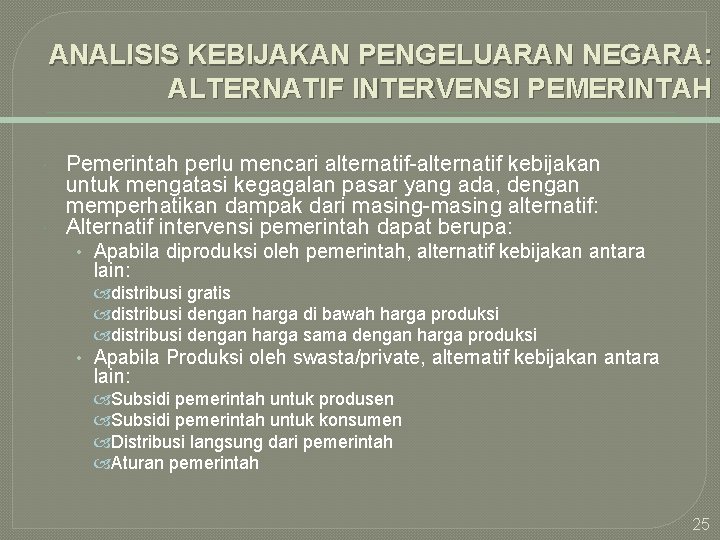 ANALISIS KEBIJAKAN PENGELUARAN NEGARA: ALTERNATIF INTERVENSI PEMERINTAH

Pemerintah perlu mencari alternatif-alternatif kebijakan untuk mengatasi kegagalan pasar yang ada, dengan memperhatikan dampak dari masing-masing alternatif:

Alternatif intervensi pemerintah dapat berupa:

• Apabila diproduksi oleh pemerintah, alternatif kebijakan antara lain:

distribusi gratis

distribusi dengan harga di bawah harga produksi

distribusi dengan harga sama dengan harga produksi

• Apabila Produksi oleh swasta/private, alternatif kebijakan antara lain:

Subsidi pemerintah untuk produsen

Subsidi pemerintah untuk konsumen

Distribusi langsung dari pemerintah

Aturan pemerintah

25